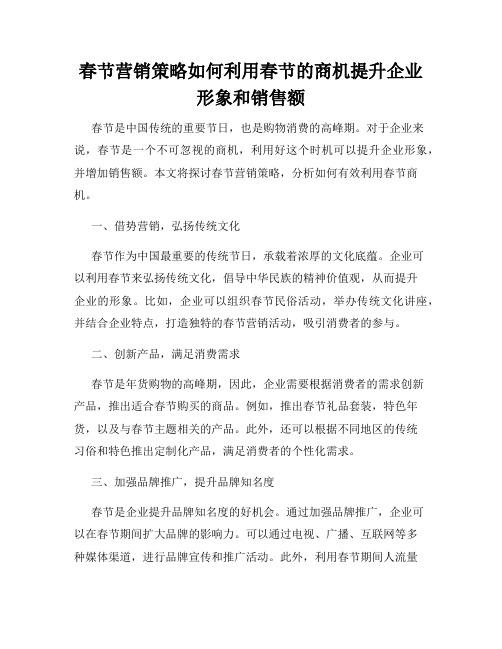 春节营销策略如何利用春节的商机提升企业形象和销售额

春节是中国传统的重要节日，也是购物消费的高峰期。对于企业来说，春节是一个不可忽视的商机，利用好这个时机可以提升企业形象，并增加销售额。本文将探讨春节营销策略，分析如何有效利用春节商机。

一、借势营销，弘扬传统文化

春节作为中国最重要的传统节日，承载着浓厚的文化底蕴。企业可以利用春节来弘扬传统文化，倡导中华民族的精神价值观，从而提升企业的形象。比如，企业可以组织春节民俗活动，举办传统文化讲座，并结合企业特点，打造独特的春节营销活动，吸引消费者的参与。

二、创新产品，满足消费需求

春节是年货购物的高峰期，因此，企业需要根据消费者的需求创新产品，推出适合春节购买的商品。例如，推出春节礼品套装，特色年货，以及与春节主题相关的产品。此外，还可以根据不同地区的传统习俗和特色推出定制化产品，满足消费者的个性化需求。

三、加强品牌推广，提升品牌知名度

春节是企业提升品牌知名度的好机会。通过加强品牌推广，企业可以在春节期间扩大品牌的影响力。可以通过电视、广播、互联网等多种媒体渠道，进行品牌宣传和推广活动。此外，利用春节期间人流量